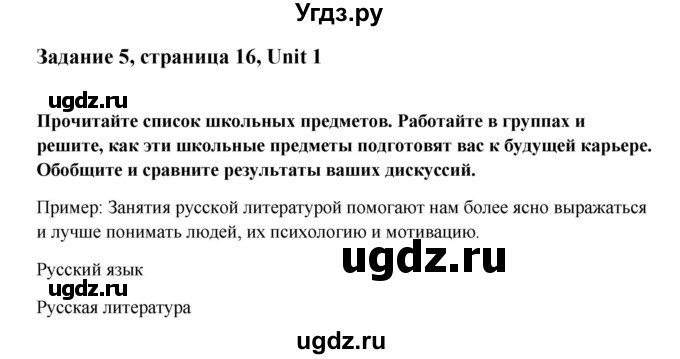 Угдз.ру

Задание 5, страница 16, Unit 1

ugdz.ru

Прочитайте список школьных предметов. Работайте в группах и решите, как эти школьные предметы подготовят вас к будущей карьере. Обобщите и сравните результаты ваших дискуссий.

Пример: Занятия русской литературой помогают нам более ясно выражаться и лучше понимать людей, их психологию и мотивацию.

ugdz.ru

Русский язык

ugdz.ru

Русская литература

ugdz.ru